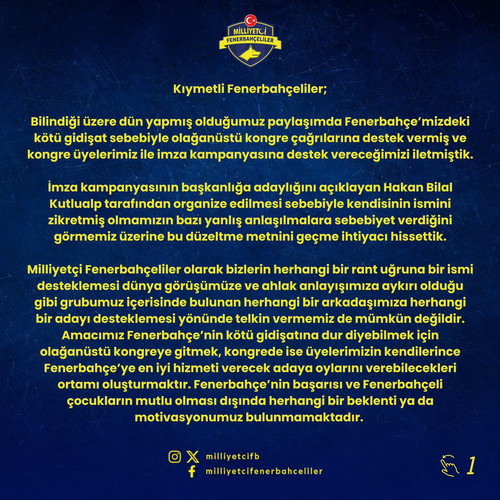 MİLLİYETÇİ
FENERBAHÇELİLER

Kıymetli Fenerbahçeliler;

Bilindiği üzere dün yapmış olduğumuz paylaşımda Fenerbahçe'mizdeki kötü gidişat sebebiyle olağanüstü kongre çağrılarına destek vermiş ve kongre üyelerimiz ile imza kampanyasına destek vereceğimizi iletmiştik.

İmza kampanyasının başkanlığa adaylığını açıklayan Hakan Bilal Kutlualp tarafından organize edilmesi sebebiyle kendisinin ismini zikretmiş olmamızın bazı yanlış anlaşılmalara sebebiyet verdiğini görmemiz üzerine bu düzeltme metnini geçme ihtiyacı hissettik.

Milliyetçi Fenerbahçeliler olarak bizlerin herhangi bir rant uğruna bir ismi desteklemesi dünya görüşümüze ve ahlak anlayışımıza aykırı olduğu gibi grubumuz içerisinde bulunan herhangi bir arkadaşımıza herhangi bir adayı desteklemesi yönünde telkin vermemiz de mümkün değildir. Amacımız Fenerbahçe'nin kötü gidişatına dur diyebilmek için olağanüstü kongreye gitmek, kongrede ise üyelerimizin kendilerince Fenerbahçe'ye en iyi hizmeti verecek adaya oylarını verebilecekleri ortamı oluşturmaktır. Fenerbahçe'nin başarısı ve Fenerbahçeli çocukların mutlu olması dışında herhangi bir beklenti ya da motivasyonumuz bulunmamaktadır.

milliyetcifb
milliyetcifenerbahceliler

1